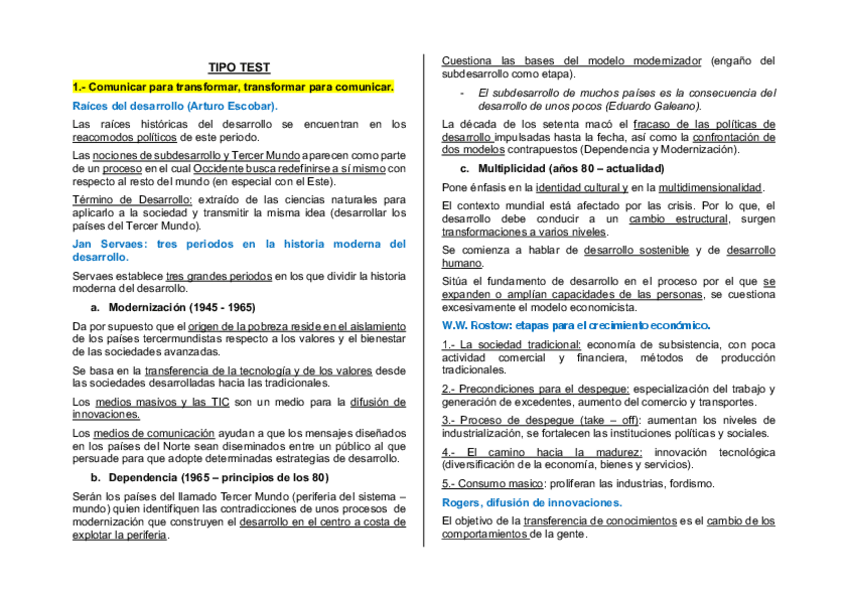 TIPO TEST

1.- Comunicar para transformar, transformar para comunicar.

Raíces del desarrollo (Arturo Escobar).

Las raíces históricas del desarrollo se encuentran en los reacomodos políticos de este periodo.

Las nociones de subdesarrollo y Tercer Mundo aparecen como parte de un proceso en el cual Occidente busca redefinirse a sí mismo con respecto al resto del mundo (en especial con el Este).

Término de Desarrollo: extraído de las ciencias naturales para aplicarlo a la sociedad y transmitir la misma idea (desarrollar los países del Tercer Mundo).

Jan Servaes: tres periodos en la historia moderna del desarrollo.

Servaes establece tres grandes periodos en los que dividir la historia moderna del desarrollo.

a. Modernización (1945 - 1965)

Da por supuesto que el origen de la pobreza reside en el aislamiento de los países tercermundistas respecto a los valores y el bienestar de las sociedades avanzadas.

Se basa en la transferencia de la tecnología y de los valores desde las sociedades desarrolladas hacia las tradicionales.

Los medios masivos y las TIC son un medio para la difusión de innovaciones.

Los medios de comunicación ayudan a que los mensajes diseñados en los países del Norte sean diseminados entre un público al que persuade para que adopte determinadas estrategias de desarrollo.

b. Dependencia (1965 – principios de los 80)

Serán los países del llamado Tercer Mundo (periferia del sistema – mundo) quien identifiquen las contradicciones de unos procesos de modernización que construyen el desarrollo en el centro a costa de explotar la periferia.

Cuestiona las bases del modelo modernizador (engaño del subdesarrollo como etapa).

- El subdesarrollo de muchos países es la consecuencia del desarrollo de unos pocos (Eduardo Galeano).

La década de los setenta macó el fracaso de las políticas de desarrollo impulsadas hasta la fecha, así como la confrontación de dos modelos contrapuestos (Dependencia y Modernización).

c. Multiplicidad (años 80 – actualidad)

Pone énfasis en la identidad cultural y en la multidimensionalidad.

El contexto mundial está afectado por las crisis. Por lo que, el desarrollo debe conducir a un cambio estructural, surgen transformaciones a varios niveles.

Se comienza a hablar de desarrollo sostenible y de desarrollo humano.

Sitúa el fundamento de desarrollo en el proceso por el que se expanden o amplían capacidades de las personas, se cuestiona excesivamente el modelo economicista.

W.W. Rostow: etapas para el crecimiento económico.

1.- La sociedad tradicional: economía de subsistencia, con poca actividad comercial y financiera, métodos de producción tradicionales.

2.- Precondiciones para el despegue: especialización del trabajo y generación de excedentes, aumento del comercio y transportes.

3.- Proceso de despegue (take – off): aumentan los niveles de industrialización, se fortalecen las instituciones políticas y sociales.

4.- El camino hacia la madurez: innovación tecnológica (diversificación de la economía, bienes y servicios).

5.- Consumo masico: proliferan las industrias, fordismo.

Rogers, difusión de innovaciones.

El objetivo de la transferencia de conocimientos es el cambio de los comportamientos de la gente.